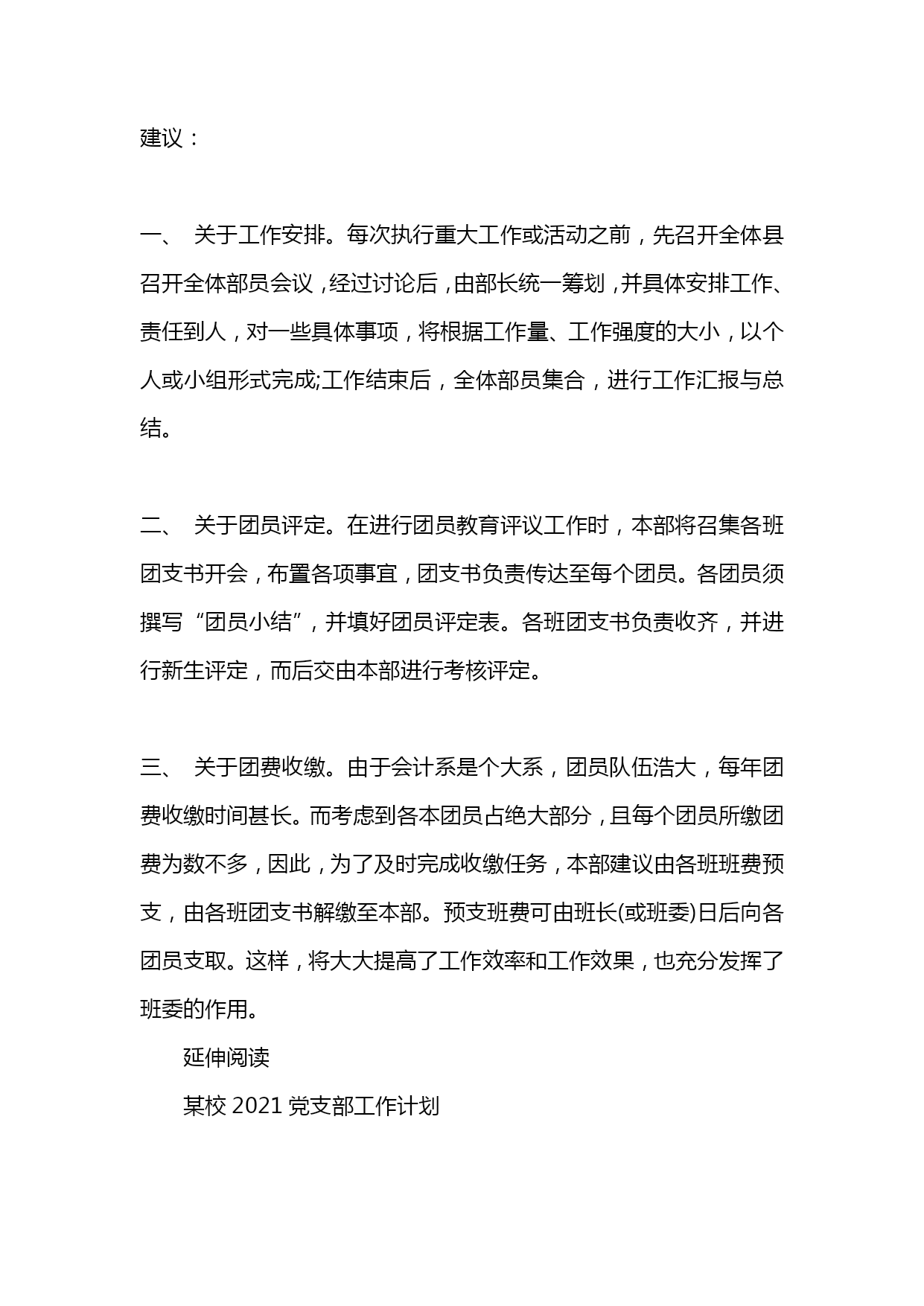 建议：

一、 关于工作安排。每次执行重大工作或活动之前，先召开全体县召开全体部员会议，经过讨论后，由部长统一筹划，并具体安排工作、责任到人，对一些具体事项，将根据工作量、工作强度的大小，以个人或小组形式完成;工作结束后，全体部员集合，进行工作汇报与总结。

二、 关于团员评定。在进行团员教育评议工作时，本部将召集各班团支书开会，布置各项事宜，团支书负责传达至每个团员。各团员须撰写“团员小结”，并填好团员评定表。各班团支书负责收齐，并进行新生评定，而后交由本部进行考核评定。

三、 关于团费收缴。由于会计系是个大系，团员队伍浩大，每年团费收缴时间甚长。而考虑到各本团员占绝大部分，且每个团员所缴团费为数不多，因此，为了及时完成收缴任务，本部建议由各班班费预支，由各班团支书解缴至本部。预支班费可由班长(或班委)日后向各团员支取。这样，将大大提高了工作效率和工作效果，也充分发挥了班委的作用。

延伸阅读

某校 2021 党支部工作计划